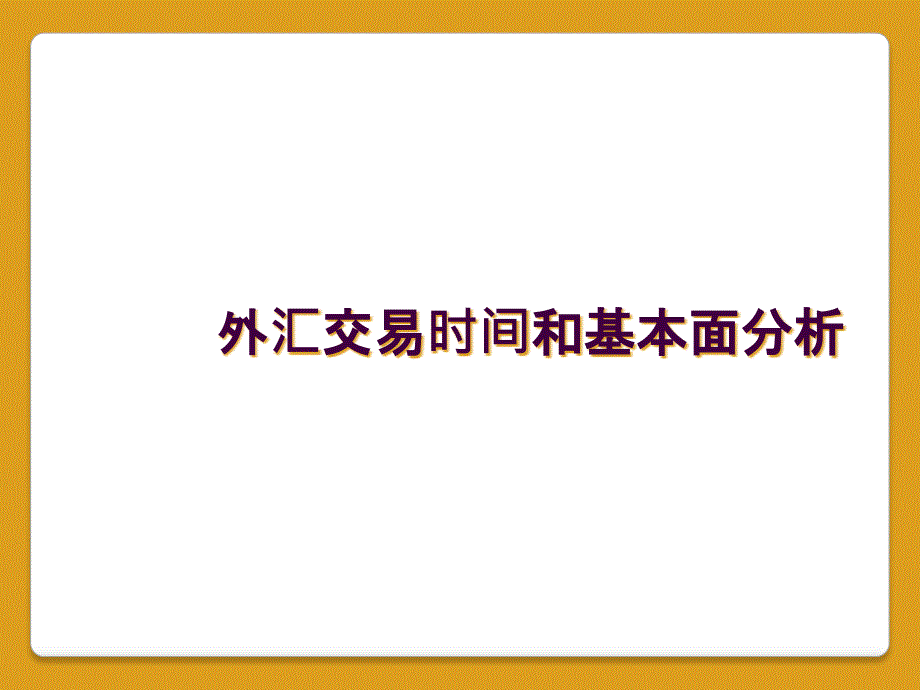 外汇交易时间和基本面分析